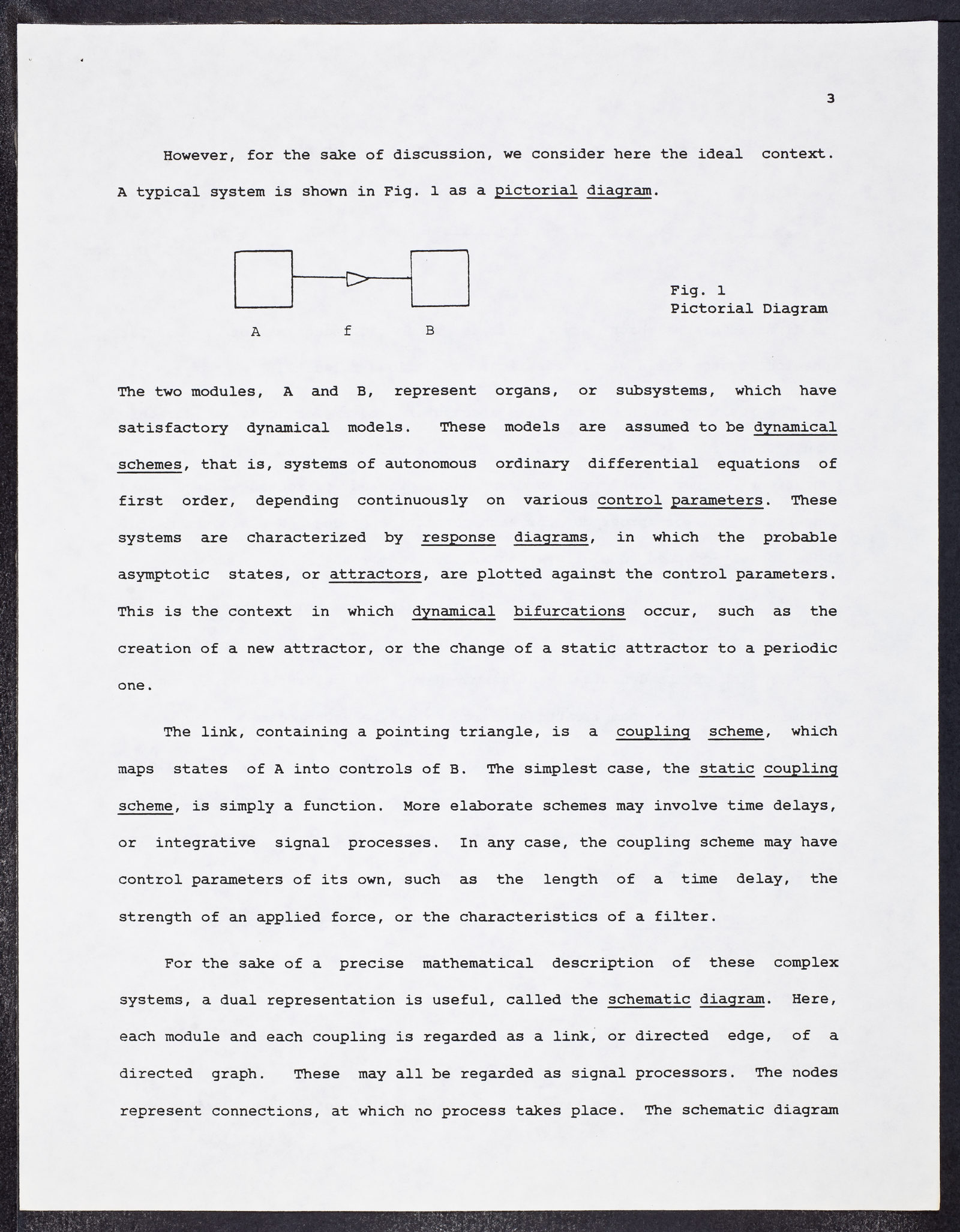 3

However, for the sake of discussion, we consider here the ideal context. A typical system is shown in Fig. 1 as a pictorial diagram.

A f B

Fig. 1
Pictorial Diagram

The two modules, A and B, represent organs, or subsystems, which have satisfactory dynamical models. These models are assumed to be dynamical schemes, that is, systems of autonomous ordinary differential equations of first order, depending continuously on various control parameters. These systems are characterized by response diagrams, in which the probable asymptotic states, or attractors, are plotted against the control parameters. This is the context in which dynamical bifurcations occur, such as the creation of a new attractor, or the change of a static attractor to a periodic one.

The link, containing a pointing triangle, is a coupling scheme, which maps states of A into controls of B. The simplest case, the static coupling scheme, is simply a function. More elaborate schemes may involve time delays, or integrative signal processes. In any case, the coupling scheme may have control parameters of its own, such as the length of a time delay, the strength of an applied force, or the characteristics of a filter.

For the sake of a precise mathematical description of these complex systems, a dual representation is useful, called the schematic diagram. Here, each module and each coupling is regarded as a link, or directed edge, of a directed graph. These may all be regarded as signal processors. The nodes represent connections, at which no process takes place. The schematic diagram